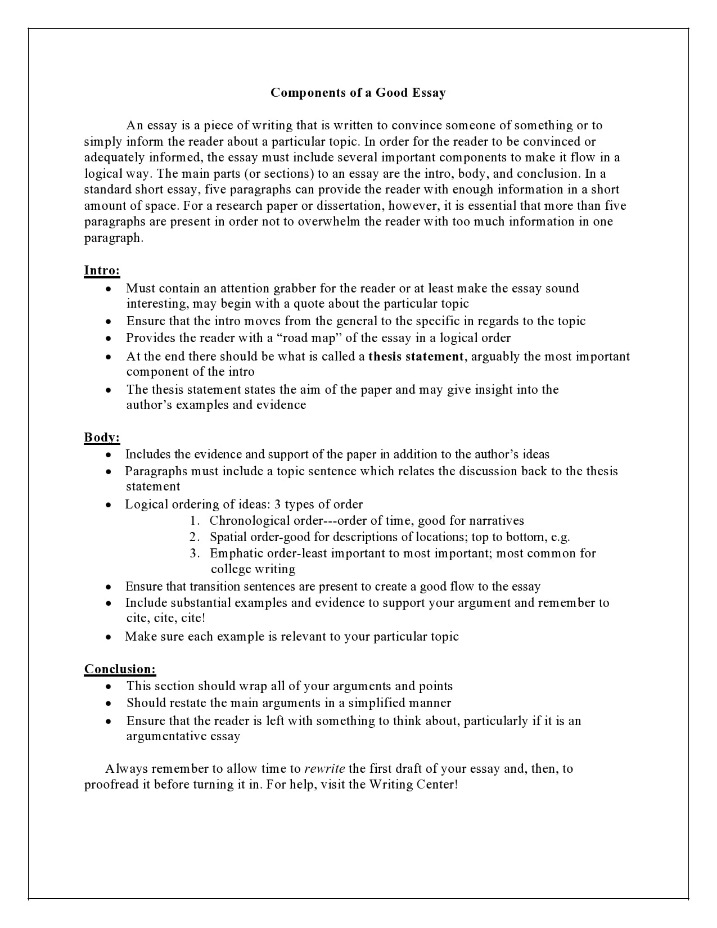 Components of a Good Essay

An essay is a piece of writing that is written to convince someone of something or to simply inform the reader about a particular topic. In order for the reader to be convinced or adequately informed, the essay must include several important components to make it flow in a logical way. The main parts (or sections) to an essay are the intro, body, and conclusion. In a standard short essay, five paragraphs can provide the reader with enough information in a short amount of space. For a research paper or dissertation, however, it is essential that more than five paragraphs are present in order not to overwhelm the reader with too much information in one paragraph.

Intro:
• Must contain an attention grabber for the reader or at least make the essay sound interesting, may begin with a quote about the particular topic
• Ensure that the intro moves from the general to the specific in regards to the topic
• Provides the reader with a "road map" of the essay in a logical order
• At the end there should be what is called a thesis statement, arguably the most important component of the intro
• The thesis statement states the aim of the paper and may give insight into the author's examples and evidence

Body:
• Includes the evidence and support of the paper in addition to the author's ideas
• Paragraphs must include a topic sentence which relates the discussion back to the thesis statement
• Logical ordering of ideas: 3 types of order
1. Chronological order---order of time, good for narratives
2. Spatial order-good for descriptions of locations; top to bottom, e.g.
3. Emphatic order-least important to most important; most common for college writing
• Ensure that transition sentences are present to create a good flow to the essay
• Include substantial examples and evidence to support your argument and remember to cite, cite, cite!
• Make sure each example is relevant to your particular topic

Conclusion:
• This section should wrap all of your arguments and points
• Should restate the main arguments in a simplified manner
• Ensure that the reader is left with something to think about, particularly if it is an argumentative essay

Always remember to allow time to rewrite the first draft of your essay and, then, to proofread it before turning it in. For help, visit the Writing Center!